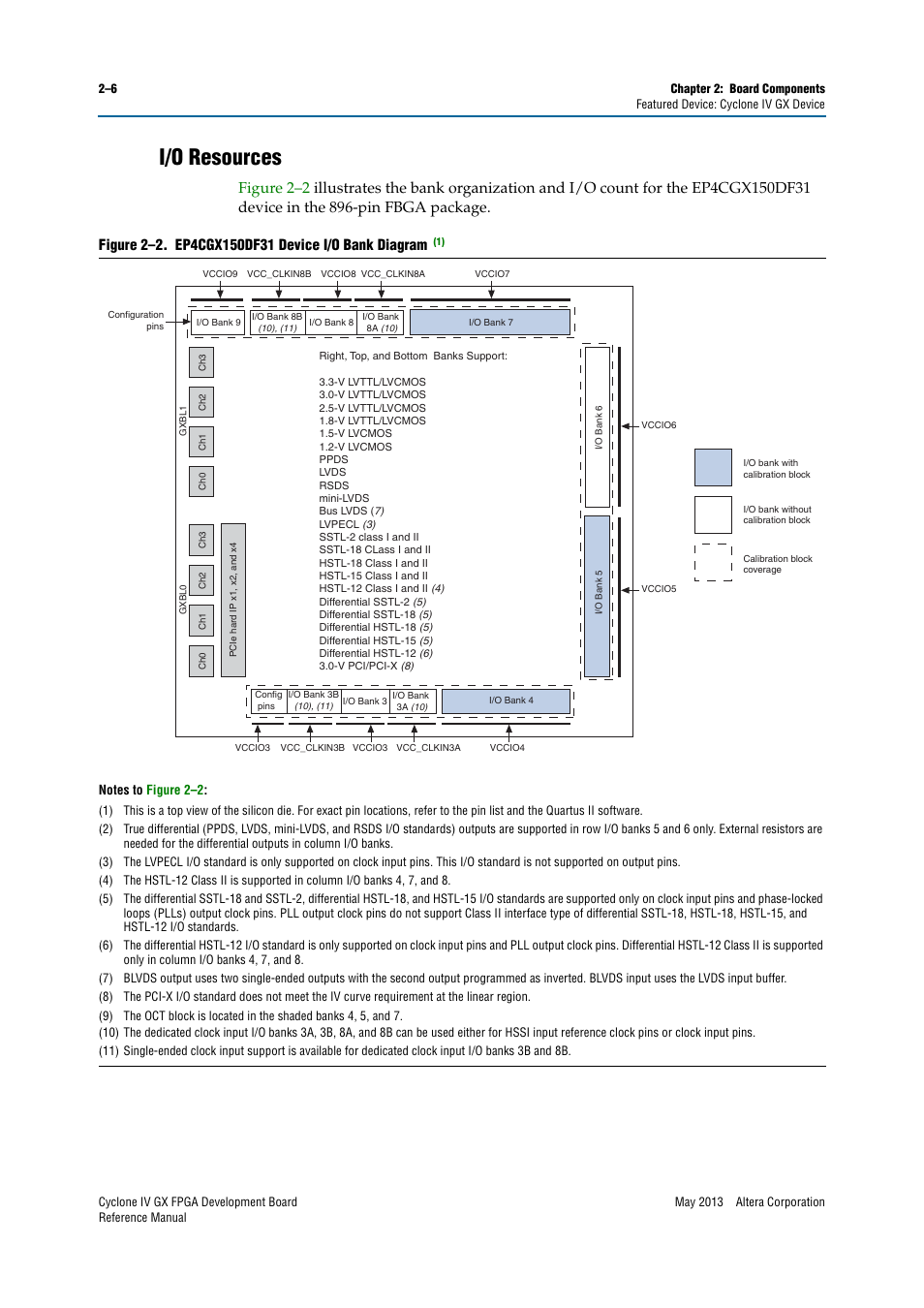 2–6

Chapter 2: Board Components
Featured Device: Cyclone IV GX Device

I/O Resources

Figure 2–2 illustrates the bank organization and I/O count for the EP4CGX150DF31 device in the 896-pin FBGA package.

Figure 2–2. EP4CGX150DF31 Device I/O Bank Diagram (1)

VCCIO9 VCC_CLKIN8B VCCIO8 VCC_CLKIN8A VCCIO7

Configuration pins

I/O Bank 9
I/O Bank 8B (10), (11)
I/O Bank 8
I/O Bank 8A (10)
I/O Bank 7

GXBL1
Ch3
Ch2
Ch1
Ch0

GXBL0
Ch3
Ch2
Ch1
Ch0

PCIe hard IP x1, x2, and x4

Right, Top, and Bottom Banks Support:

3.3-V LVTTL/LVCMOS
3.0-V LVTTL/LVCMOS
2.5-V LVTTL/LVCMOS
1.8-V LVTTL/LVCMOS
1.5-V LVCMOS
1.2-V LVCMOS
PPDS
LVDS
RSDS
mini-LVDS
Bus LVDS (7)
LVPECL (3)
SSTL-2 class I and II
SSTL-18 CLass I and II
HSTL-18 Class I and II
HSTL-15 Class I and II
HSTL-12 Class I and II (4)
Differential SSTL-2 (5)
Differential SSTL-18 (5)
Differential HSTL-18 (5)
Differential HSTL-15 (5)
Differential HSTL-12 (6)
3.0-V PCI/PCI-X (8)

I/O Bank 6
VCCIO6
I/O Bank 5
VCCIO5

I/O bank with calibration block
I/O bank without calibration block
Calibration block coverage

Config pins
I/O Bank 3B (10), (11)
I/O Bank 3
I/O Bank 3A (10)
I/O Bank 4

VCCIO3 VCC_CLKIN3B VCCIO3 VCC_CLKIN3A VCCIO4

Notes to Figure 2–2:
(1) This is a top view of the silicon die. For exact pin locations, refer to the pin list and the Quartus II software.
(2) True differential (PPDS, LVDS, mini-LVDS, and RSDS I/O standards) outputs are supported in row I/O banks 5 and 6 only. External resistors are needed for the differential outputs in column I/O banks.
(3) The LVPECL I/O standard is only supported on clock input pins. This I/O standard is not supported on output pins.
(4) The HSTL-12 Class II is supported in column I/O banks 4, 7, and 8.
(5) The differential SSTL-18 and SSTL-2, differential HSTL-18, and HSTL-15 I/O standards are supported only on clock input pins and phase-locked loops (PLLs) output clock pins. PLL output clock pins do not support Class II interface type of differential SSTL-18, HSTL-18, HSTL-15, and HSTL-12 I/O standards.
(6) The differential HSTL-12 I/O standard is only supported on clock input pins and PLL output clock pins. Differential HSTL-12 Class II is supported only in column I/O banks 4, 7, and 8.
(7) BLVDS output uses two single-ended outputs with the second output programmed as inverted. BLVDS input uses the LVDS input buffer.
(8) The PCI-X I/O standard does not meet the IV curve requirement at the linear region.
(9) The OCT block is located in the shaded banks 4, 5, and 7.
(10) The dedicated clock input I/O banks 3A, 3B, 8A, and 8B can be used either for HSSI input reference clock pins or clock input pins.
(11) Single-ended clock input support is available for dedicated clock input I/O banks 3B and 8B.

Cyclone IV GX FPGA Development Board
Reference Manual

May 2013 Altera Corporation